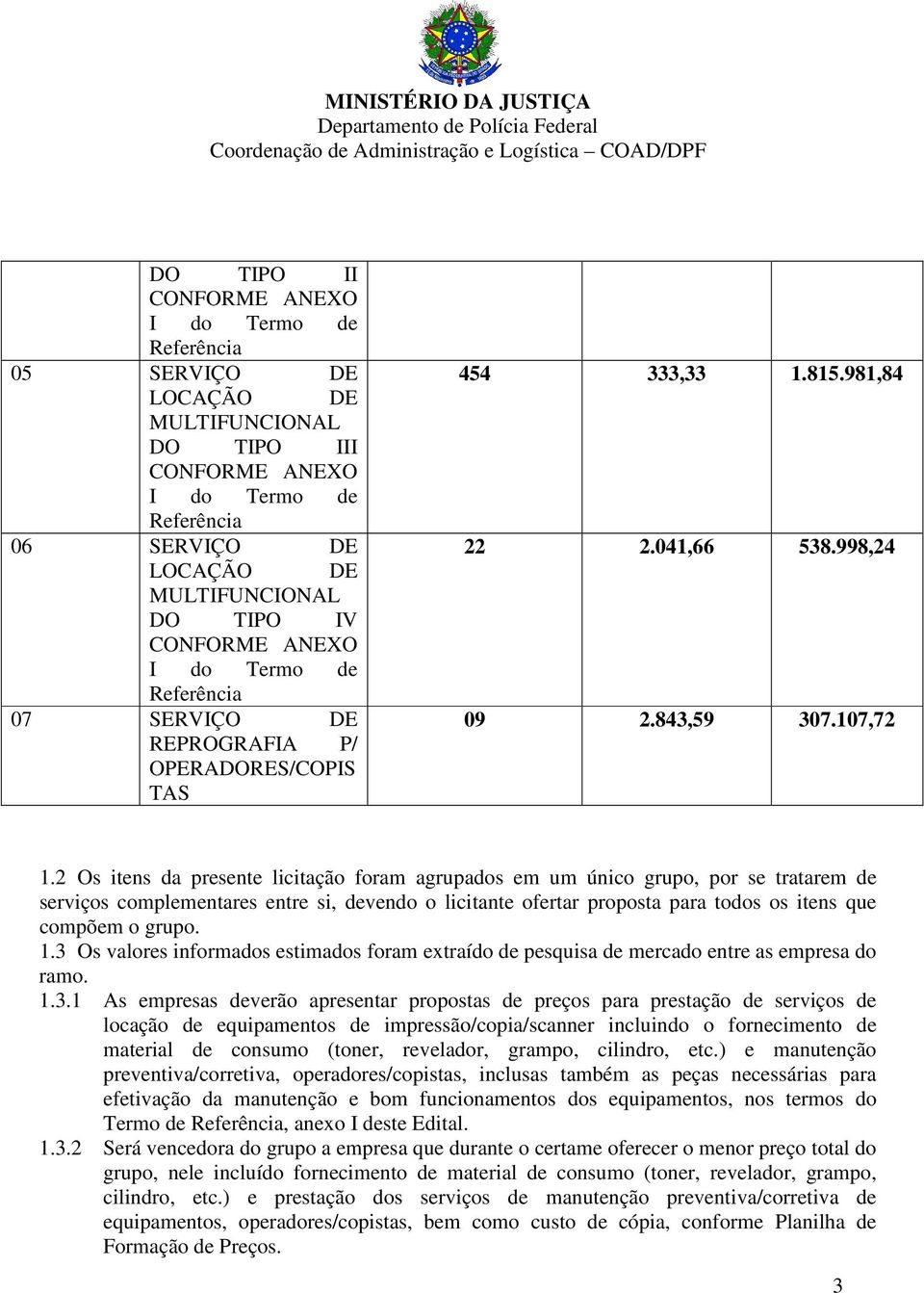 MINISTÉRIO DA JUSTIÇA
Departamento de Polícia Federal
Coordenação de Administração e Logística – COAD/DPF

| | | | | |
|---|---|---|---|---|
| | DO TIPO II CONFORME ANEXO I do Termo de Referência | | | |
| 05 | SERVIÇO DE LOCAÇÃO DE MULTIFUNCIONAL DO TIPO III CONFORME ANEXO I do Termo de Referência | 454 | 333,33 | 1.815.981,84 |
| 06 | SERVIÇO DE LOCAÇÃO DE MULTIFUNCIONAL DO TIPO IV CONFORME ANEXO I do Termo de Referência | 22 | 2.041,66 | 538.998,24 |
| 07 | SERVIÇO DE REPROGRAFIA P/ OPERADORES/COPISTAS | 09 | 2.843,59 | 307.107,72 |

1.2 Os itens da presente licitação foram agrupados em um único grupo, por se tratarem de serviços complementares entre si, devendo o licitante ofertar proposta para todos os itens que compõem o grupo.
1.3 Os valores informados estimados foram extraído de pesquisa de mercado entre as empresa do ramo.
1.3.1 As empresas deverão apresentar propostas de preços para prestação de serviços de locação de equipamentos de impressão/copia/scanner incluindo o fornecimento de material de consumo (toner, revelador, grampo, cilindro, etc.) e manutenção preventiva/corretiva, operadores/copistas, inclusas também as peças necessárias para efetivação da manutenção e bom funcionamentos dos equipamentos, nos termos do Termo de Referência, anexo I deste Edital.
1.3.2 Será vencedora do grupo a empresa que durante o certame oferecer o menor preço total do grupo, nele incluído fornecimento de material de consumo (toner, revelador, grampo, cilindro, etc.) e prestação dos serviços de manutenção preventiva/corretiva de equipamentos, operadores/copistas, bem como custo de cópia, conforme Planilha de Formação de Preços.

3